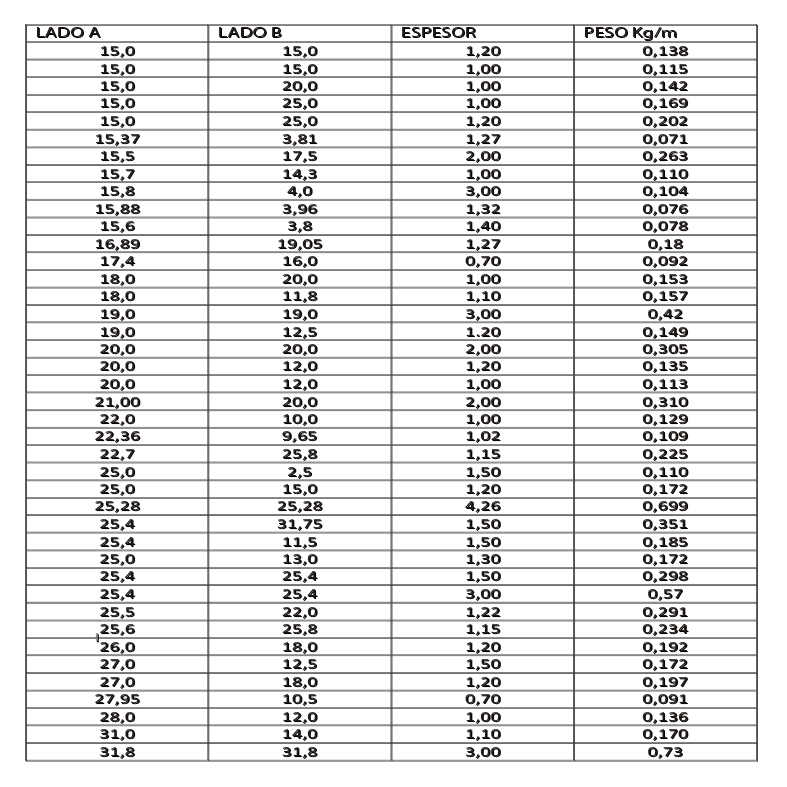 | LADO A | LADO B | ESPESOR | PESO Kg/m |
|---|---|---|---|
| 15,0 | 15,0 | 1,20 | 0,138 |
| 15,0 | 15,0 | 1,00 | 0,115 |
| 15,0 | 20,0 | 1,00 | 0,142 |
| 15,0 | 25,0 | 1,00 | 0,169 |
| 15,0 | 25,0 | 1,20 | 0,202 |
| 15,37 | 3,81 | 1,27 | 0,071 |
| 15,5 | 17,5 | 2,00 | 0,263 |
| 15,7 | 14,3 | 1,00 | 0,110 |
| 15,8 | 4,0 | 3,00 | 0,104 |
| 15,88 | 3,96 | 1,32 | 0,076 |
| 15,6 | 3,8 | 1,40 | 0,078 |
| 16,89 | 19,05 | 1,27 | 0,18 |
| 17,4 | 16,0 | 0,70 | 0,092 |
| 18,0 | 20,0 | 1,00 | 0,153 |
| 18,0 | 11,8 | 1,10 | 0,157 |
| 19,0 | 19,0 | 3,00 | 0,42 |
| 19,0 | 12,5 | 1.20 | 0,149 |
| 20,0 | 20,0 | 2,00 | 0,305 |
| 20,0 | 12,0 | 1,20 | 0,135 |
| 20,0 | 12,0 | 1,00 | 0,113 |
| 21,00 | 20,0 | 2,00 | 0,310 |
| 22,0 | 10,0 | 1,00 | 0,129 |
| 22,36 | 9,65 | 1,02 | 0,109 |
| 22,7 | 25,8 | 1,15 | 0,225 |
| 25,0 | 2,5 | 1,50 | 0,110 |
| 25,0 | 15,0 | 1,20 | 0,172 |
| 25,28 | 25,28 | 4,26 | 0,699 |
| 25,4 | 31,75 | 1,50 | 0,351 |
| 25,4 | 11,5 | 1,50 | 0,185 |
| 25,0 | 13,0 | 1,30 | 0,172 |
| 25,4 | 25,4 | 1,50 | 0,298 |
| 25,4 | 25,4 | 3,00 | 0,57 |
| 25,5 | 22,0 | 1,22 | 0,291 |
| 25,6 | 25,8 | 1,15 | 0,234 |
| 26,0 | 18,0 | 1,20 | 0,192 |
| 27,0 | 12,5 | 1,50 | 0,172 |
| 27,0 | 18,0 | 1,20 | 0,197 |
| 27,95 | 10,5 | 0,70 | 0,091 |
| 28,0 | 12,0 | 1,00 | 0,136 |
| 31,0 | 14,0 | 1,10 | 0,170 |
| 31,8 | 31,8 | 3,00 | 0,73 |